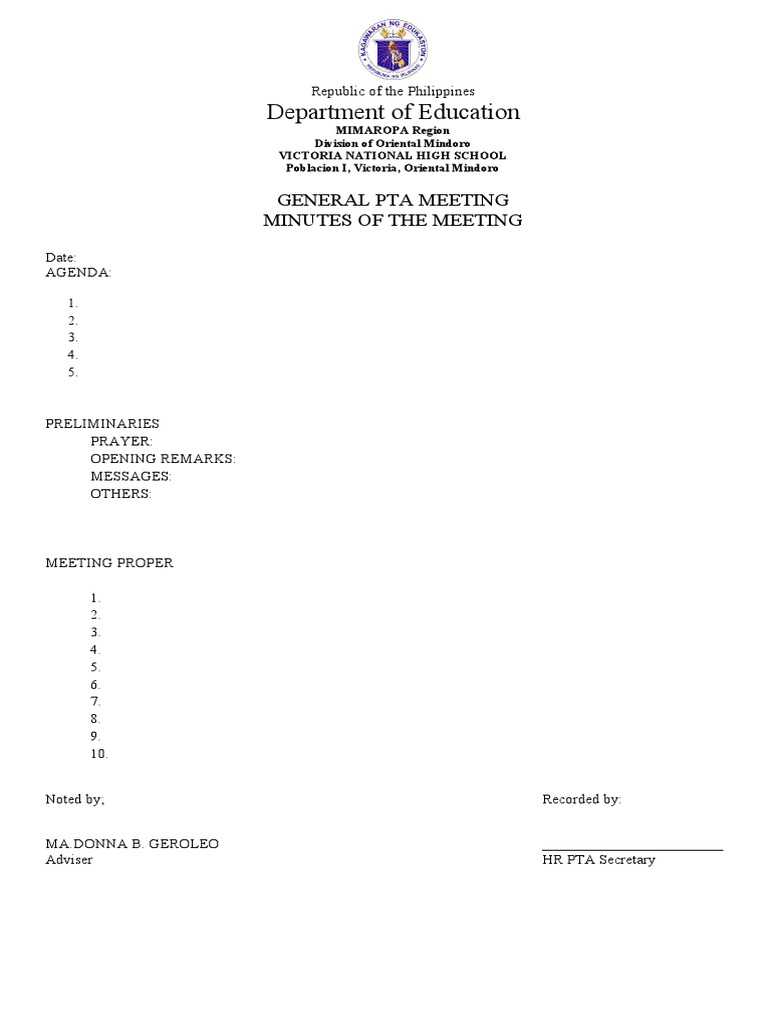 KAGAWARAN NG EDUKASYON
REPUBLIKA NG PILIPINAS

Republic of the Philippines
Department of Education
MIMAROPA Region
Division of Oriental Mindoro
VICTORIA NATIONAL HIGH SCHOOL
Poblacion I, Victoria, Oriental Mindoro

GENERAL PTA MEETING
MINUTES OF THE MEETING

Date:
AGENDA:

1.
2.
3.
4.
5.

PRELIMINARIES
PRAYER:
OPENING REMARKS:
MESSAGES:
OTHERS:

MEETING PROPER

1.
2.
3.
4.
5.
6.
7.
8.
9.
10.

Noted by;

MA DONNA B. GEROLEO
Adviser

Recorded by:

HR PTA Secretary